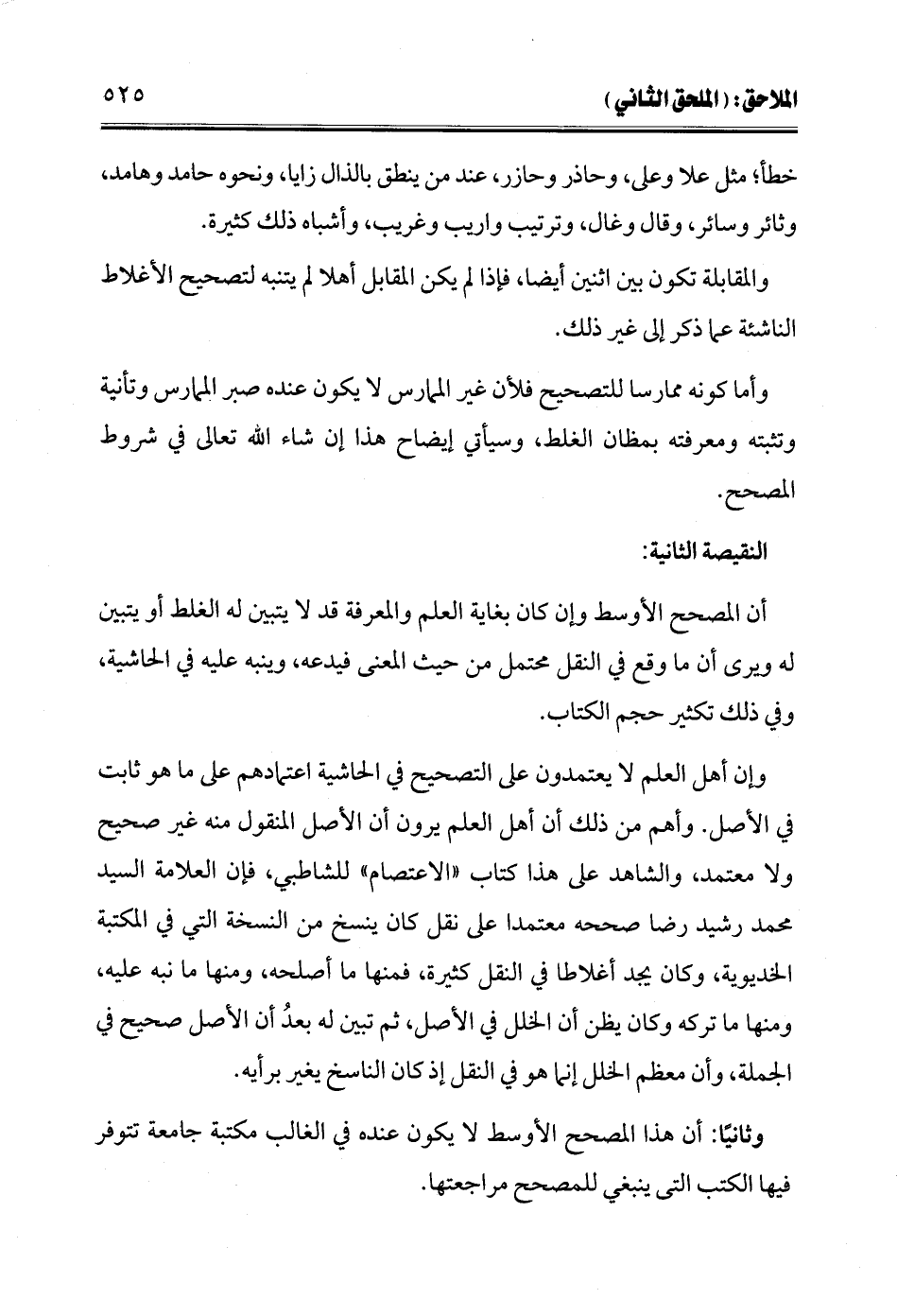 الملاحق: (الملحق الثاني) ٥٢٥

خطأ؛ مثل علا وعلى، وحاذر وحازر، عند من ينطق بالذال زايا، ونحوه حامد وهامد، وثائر وسائر، وقال وغال، وترتيب واريب وغريب، وأشباه ذلك كثيرة.

والمقابلة تكون بين اثنين أيضا، فإذا لم يكن المقابل أهلا لم يتنبه لتصحيح الأغلاط الناشئة عما ذكر إلى غير ذلك.

وأما كونه ممارسا للتصحيح فلأن غير الممارس لا يكون عنده صبر الممارس وتأنية وتثبته ومعرفته بمظان الغلط، وسيأتي إيضاح هذا إن شاء الله تعالى في شروط المصحح.

النقيصة الثانية:

أن المصحح الأوسط وإن كان بغاية العلم والمعرفة قد لا يتبين له الغلط أو يتبين له ويرى أن ما وقع في النقل محتمل من حيث المعنى فيدعه، وينبه عليه في الحاشية، وفي ذلك تكثير حجم الكتاب.

وإن أهل العلم لا يعتمدون على التصحيح في الحاشية اعتمادهم على ما هو ثابت في الأصل. وأهم من ذلك أن أهل العلم يرون أن الأصل المنقول منه غير صحيح ولا معتمد، والشاهد على هذا كتاب «الاعتصام» للشاطبي، فإن العلامة السيد محمد رشيد رضا صححه معتمدا على نقل كان ينسخ من النسخة التي في المكتبة الخديوية، وكان يجد أغلاطا في النقل كثيرة، فمنها ما أصلحه، ومنها ما نبه عليه، ومنها ما تركه وكان يظن أن الخلل في الأصل، ثم تبين له بعدُ أن الأصل صحيح في الجملة، وأن معظم الخلل إنما هو في النقل إذ كان الناسخ يغير برأيه.

وثانيًا: أن هذا المصحح الأوسط لا يكون عنده في الغالب مكتبة جامعة تتوفر فيها الكتب التى ينبغي للمصحح مراجعتها.